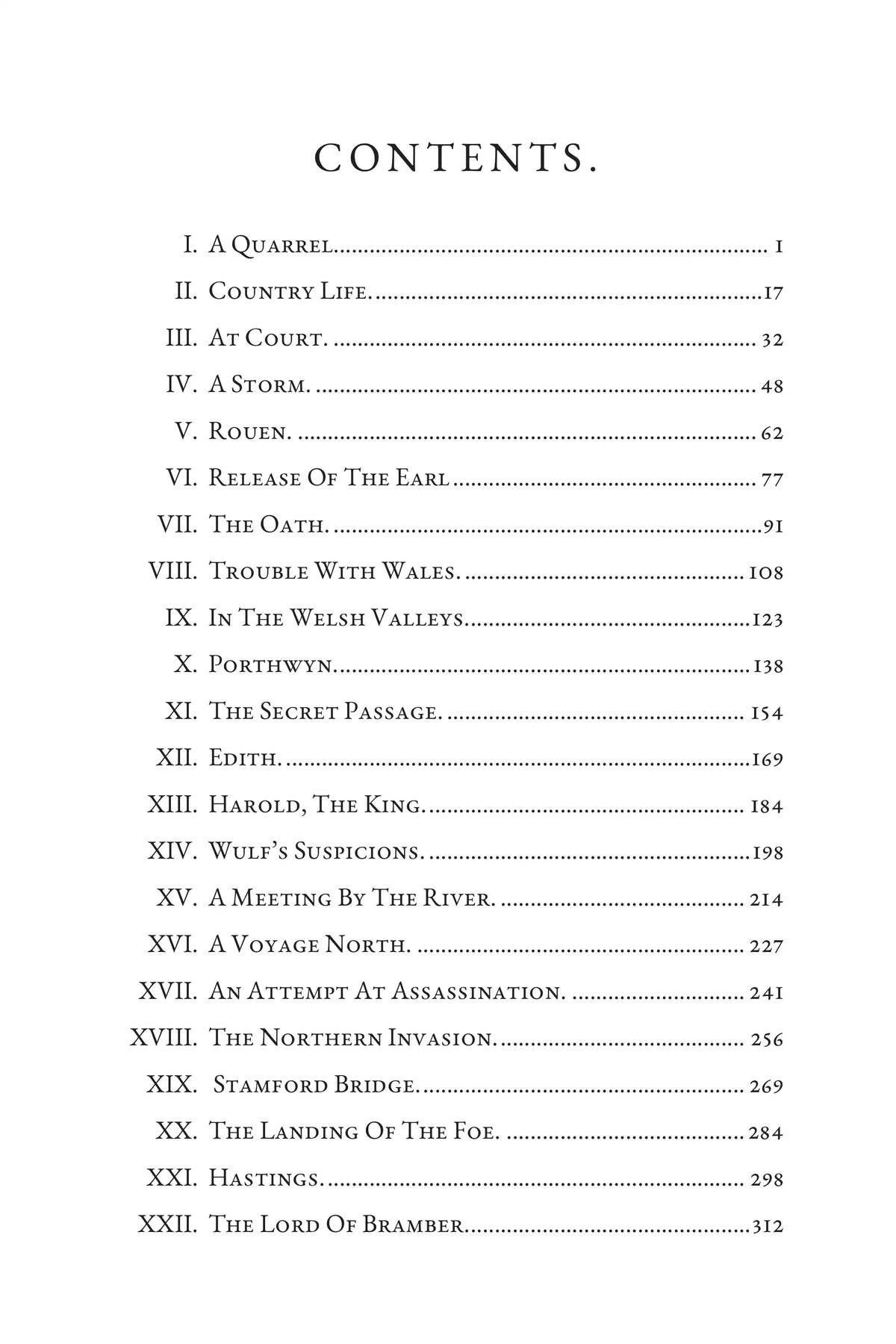 CONTENTS.

I. A Quarrel 1
II. Country Life. 17
III. At Court. 32
IV. A Storm. 48
V. Rouen. 62
VI. Release Of The Earl 77
VII. The Oath. 91
VIII. Trouble With Wales. 108
IX. In The Welsh Valleys. 123
X. Porthwyn. 138
XI. The Secret Passage. 154
XII. Edith. 169
XIII. Harold, The King. 184
XIV. Wulf's Suspicions. 198
XV. A Meeting By The River. 214
XVI. A Voyage North. 227
XVII. An Attempt At Assassination. 241
XVIII. The Northern Invasion. 256
XIX. Stamford Bridge. 269
XX. The Landing Of The Foe. 284
XXI. Hastings. 298
XXII. The Lord Of Bramber. 312